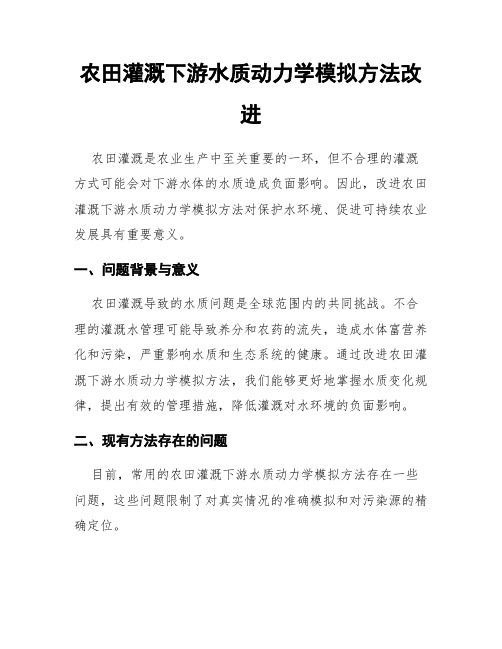 农田灌溉下游水质动力学模拟方法改进

农田灌溉是农业生产中至关重要的一环，但不合理的灌溉方式可能会对下游水体的水质造成负面影响。因此，改进农田灌溉下游水质动力学模拟方法对保护水环境、促进可持续农业发展具有重要意义。

一、问题背景与意义

农田灌溉导致的水质问题是全球范围内的共同挑战。不合理的灌溉水管理可能导致养分和农药的流失，造成水体富营养化和污染，严重影响水质和生态系统的健康。通过改进农田灌溉下游水质动力学模拟方法，我们能够更好地掌握水质变化规律，提出有效的管理措施，降低灌溉对水环境的负面影响。

二、现有方法存在的问题

目前，常用的农田灌溉下游水质动力学模拟方法存在一些问题，这些问题限制了对真实情况的准确模拟和对污染源的精确定位。